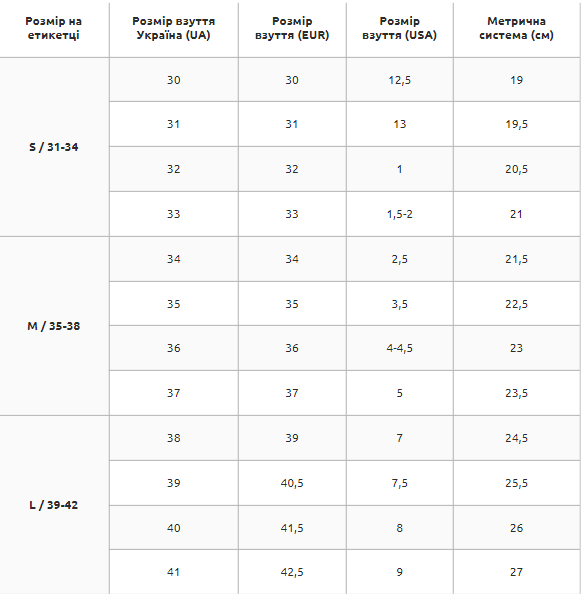 | Розмір на етикетці | Розмір взуття Україна (UA) | Розмір взуття (EUR) | Розмір взуття (USA) | Метрична система (см) |
|---|---|---|---|---|
| S / 31-34 | 30 | 30 | 12,5 | 19 |
| | 31 | 31 | 13 | 19,5 |
| | 32 | 32 | 1 | 20,5 |
| | 33 | 33 | 1,5-2 | 21 |
| M / 35-38 | 34 | 34 | 2,5 | 21,5 |
| | 35 | 35 | 3,5 | 22,5 |
| | 36 | 36 | 4-4,5 | 23 |
| | 37 | 37 | 5 | 23,5 |
| L / 39-42 | 38 | 39 | 7 | 24,5 |
| | 39 | 40,5 | 7,5 | 25,5 |
| | 40 | 41,5 | 8 | 26 |
| | 41 | 42,5 | 9 | 27 |